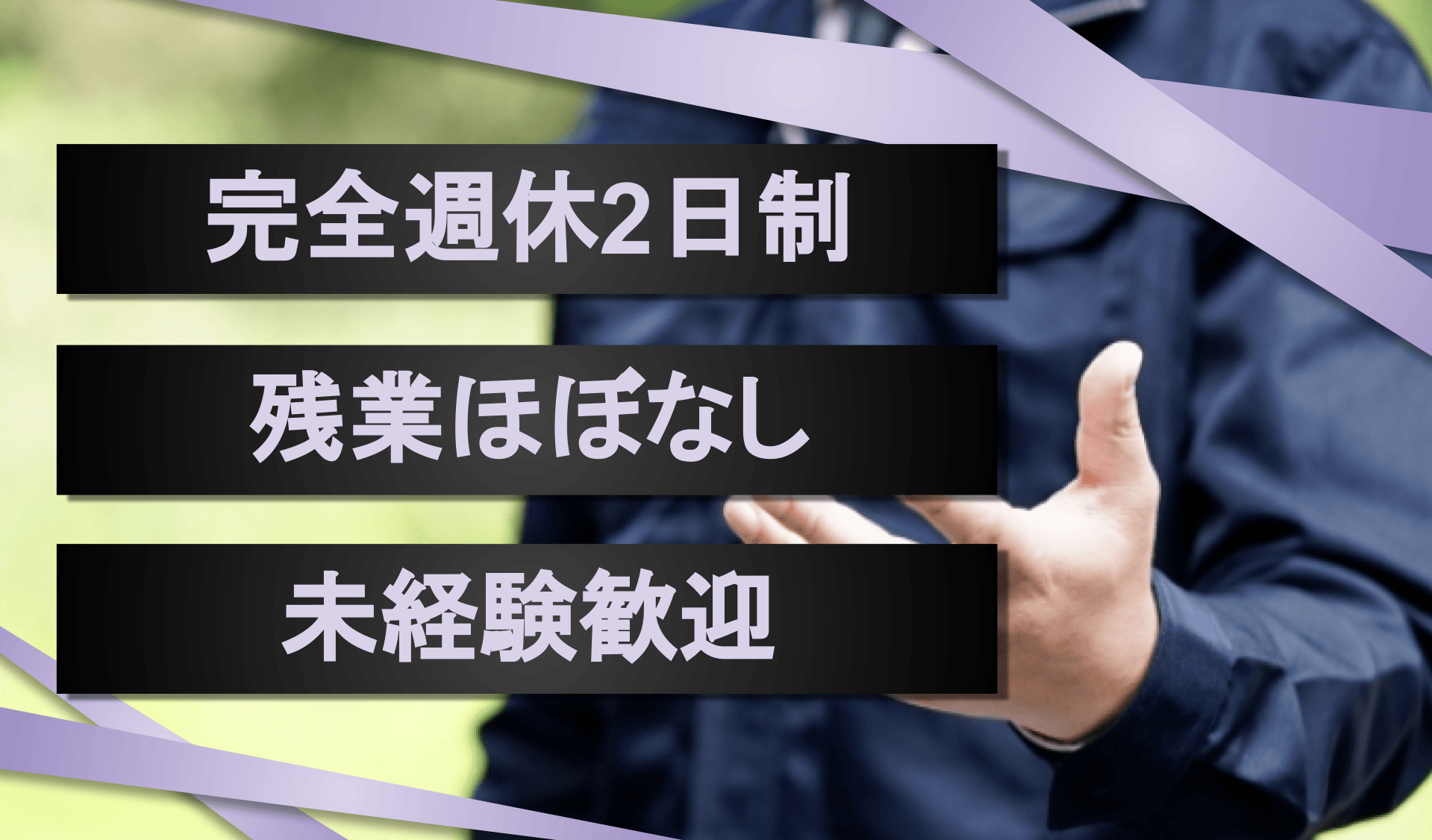 完全週休2日制

残業ほぼなし

未経験歓迎